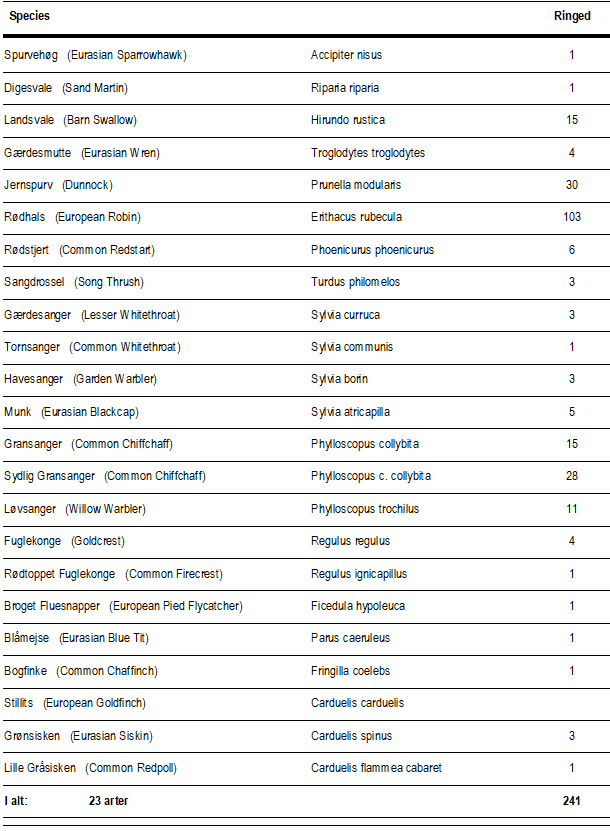 | Species | | Ringed |
|---|---|---|
| Spurvehøg (Eurasian Sparrowhawk) | Accipiter nisus | 1 |
| Digesvale (Sand Martin) | Riparia riparia | 1 |
| Landsvale (Barn Swallow) | Hirundo rustica | 15 |
| Gærdesmutte (Eurasian Wren) | Troglodytes troglodytes | 4 |
| Jernspurv (Dunnock) | Prunella modularis | 30 |
| Rødhals (European Robin) | Erithacus rubecula | 103 |
| Rødstjert (Common Redstart) | Phoenicurus phoenicurus | 6 |
| Sangdrossel (Song Thrush) | Turdus philomelos | 3 |
| Gærdesanger (Lesser Whitethroat) | Sylvia curruca | 3 |
| Tornsanger (Common Whitethroat) | Sylvia communis | 1 |
| Havesanger (Garden Warbler) | Sylvia borin | 3 |
| Munk (Eurasian Blackcap) | Sylvia atricapilla | 5 |
| Gransanger (Common Chiffchaff) | Phylloscopus collybita | 15 |
| Sydlig Gransanger (Common Chiffchaff) | Phylloscopus c. collybita | 28 |
| Løvsanger (Willow Warbler) | Phylloscopus trochilus | 11 |
| Fuglekonge (Goldcrest) | Regulus regulus | 4 |
| Rødtoppet Fuglekonge (Common Firecrest) | Regulus ignicapillus | 1 |
| Broget Fluesnapper (European Pied Flycatcher) | Ficedula hypoleuca | 1 |
| Blåmejse (Eurasian Blue Tit) | Parus caeruleus | 1 |
| Bogfinke (Common Chaffinch) | Fringilla coelebs | 1 |
| Stillits (European Goldfinch) | Carduelis carduelis | |
| Grønsisken (Eurasian Siskin) | Carduelis spinus | 3 |
| Lille Gråsisken (Common Redpoll) | Carduelis flammea cabaret | 1 |
| I alt: 23 arter | | 241 |